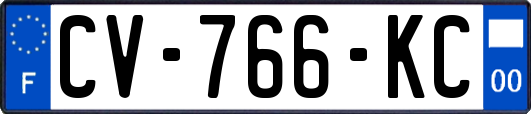 F
CV-766-KC
00